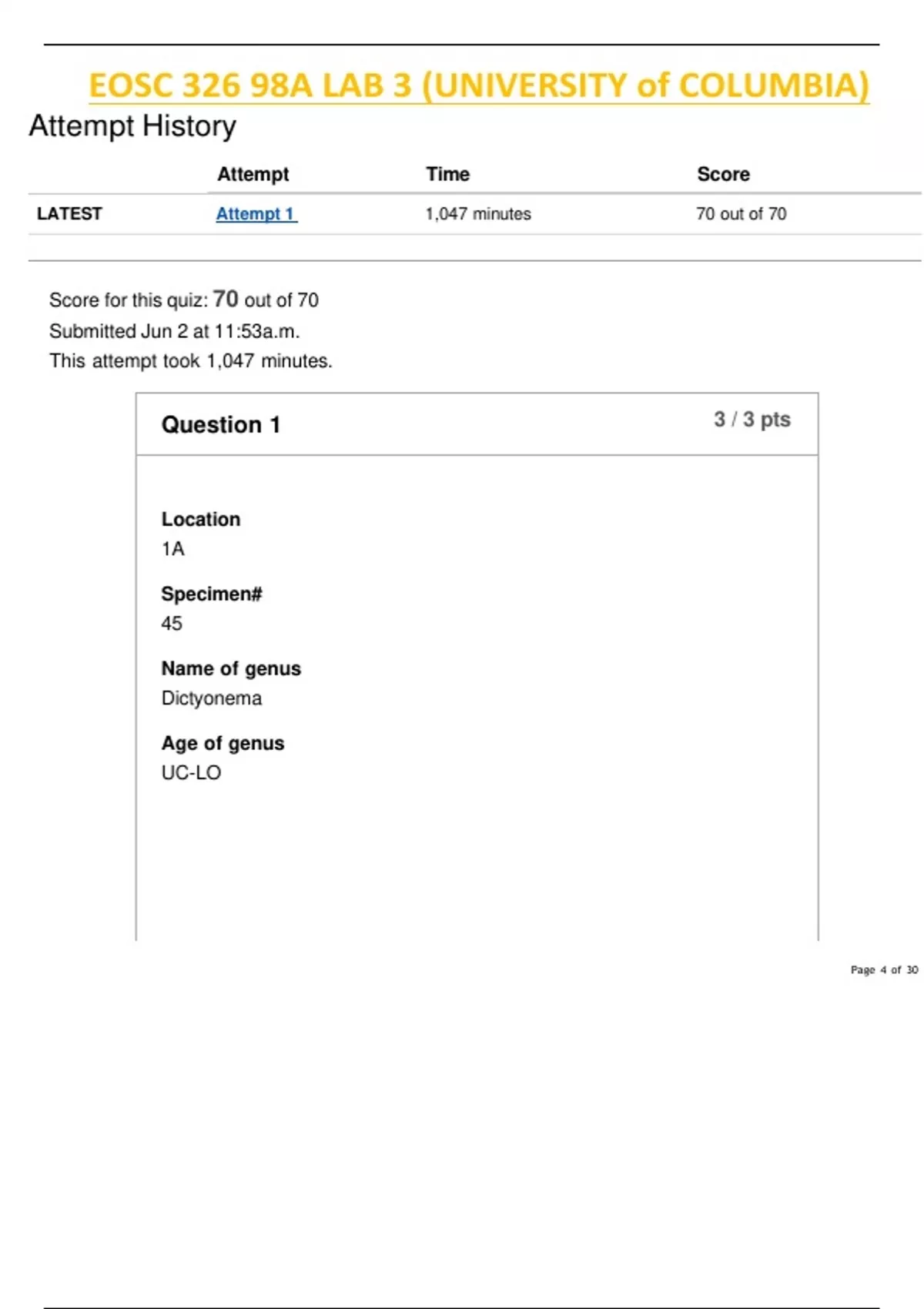 EOSC 326 98A LAB 3 (UNIVERSITY of COLUMBIA)

Attempt History

|  | Attempt | Time | Score |
|---|---|---|---|
| LATEST | Attempt 1 | 1,047 minutes | 70 out of 70 |

Score for this quiz: 70 out of 70
Submitted Jun 2 at 11:53a.m.
This attempt took 1,047 minutes.

Question 1
3 / 3 pts

Location
1A

Specimen#
45

Name of genus
Dictyonema

Age of genus
UC-LO

Page 4 of 30